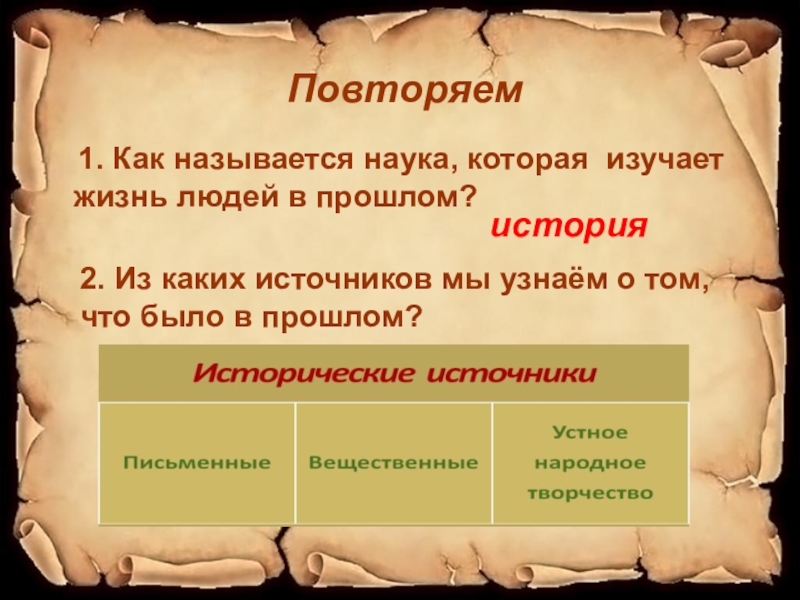 Повторяем

1. Как называется наука, которая изучает жизнь людей в прошлом?

история

2. Из каких источников мы узнаём о том, что было в прошлом?

| Исторические источники | | |
|---|---|---|
| Письменные | Вещественные | Устное народное творчество |